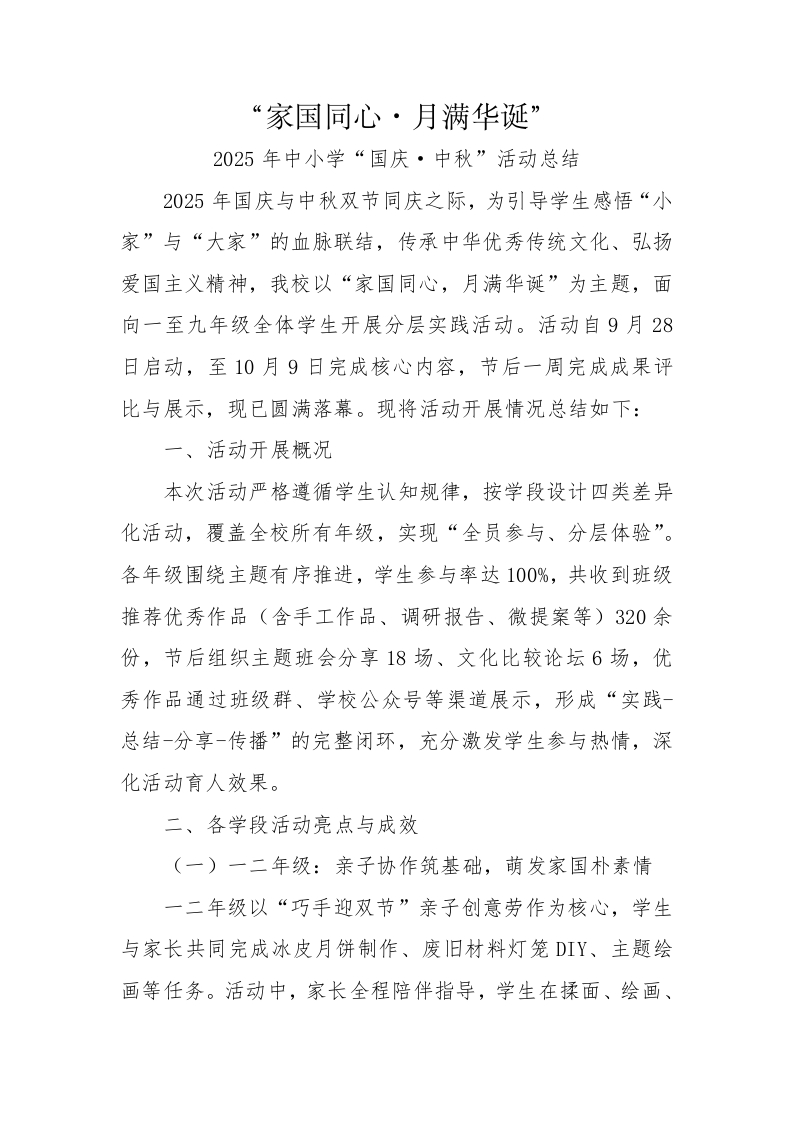 “家国同心·月满华诞”

2025 年中小学“国庆·中秋”活动总结

2025 年国庆与中秋双节同庆之际，为引导学生感悟“小家”与“大家”的血脉联结，传承中华优秀传统文化、弘扬爱国主义精神，我校以“家国同心，月满华诞”为主题，面向一至九年级全体学生开展分层实践活动。活动自 9 月 28 日启动，至 10 月 9 日完成核心内容，节后一周完成成果评比与展示，现已圆满落幕。现将活动开展情况总结如下：

一、活动开展概况

本次活动严格遵循学生认知规律，按学段设计四类差异化活动，覆盖全校所有年级，实现“全员参与、分层体验”。各年级围绕主题有序推进，学生参与率达 100%，共收到班级推荐优秀作品（含手工作品、调研报告、微提案等）320 余份，节后组织主题班会分享 18 场、文化比较论坛 6 场，优秀作品通过班级群、学校公众号等渠道展示，形成“实践-总结-分享-传播”的完整闭环，充分激发学生参与热情，深化活动育人效果。

二、各学段活动亮点与成效

（一）一二年级：亲子协作筑基础，萌发家国朴素情

一二年级以“巧手迎双节”亲子创意劳作为核心，学生与家长共同完成冰皮月饼制作、废旧材料灯笼 DIY、主题绘画等任务。活动中，家长全程陪伴指导，学生在揉面、绘画、